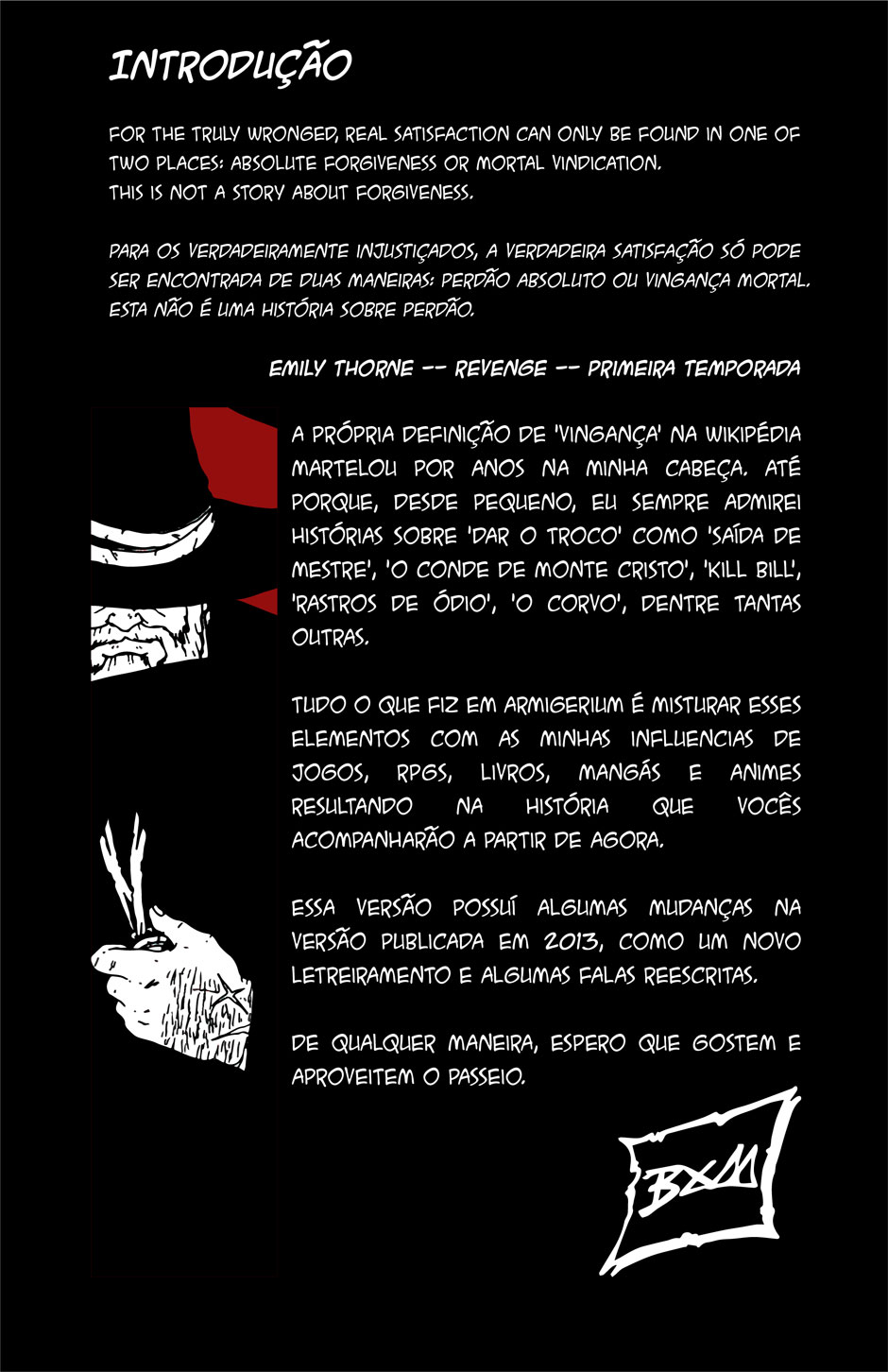 INTRODUÇÃO

FOR THE TRULY WRONGED, REAL SATISFACTION CAN ONLY BE FOUND IN ONE OF TWO PLACES: ABSOLUTE FORGIVENESS OR MORTAL VINDICATION.
THIS IS NOT A STORY ABOUT FORGIVENESS.

PARA OS VERDADEIRAMENTE INJUSTIÇADOS, A VERDADEIRA SATISFAÇÃO SÓ PODE SER ENCONTRADA DE DUAS MANEIRAS: PERDÃO ABSOLUTO OU VINGANÇA MORTAL.
ESTA NÃO É UMA HISTÓRIA SOBRE PERDÃO.

EMILY THORNE -- REVENGE -- PRIMEIRA TEMPORADA

A PRÓPRIA DEFINIÇÃO DE 'VINGANÇA' NA WIKIPÉDIA MARTELOU POR ANOS NA MINHA CABEÇA. ATÉ PORQUE, DESDE PEQUENO, EU SEMPRE ADMIREI HISTÓRIAS SOBRE 'DAR O TROCO' COMO 'SAÍDA DE MESTRE', 'O CONDE DE MONTE CRISTO', 'KILL BILL', 'RASTROS DE ÓDIO', 'O CORVO', DENTRE TANTAS OUTRAS.

TUDO O QUE FIZ EM ARMIGERIUM É MISTURAR ESSES ELEMENTOS COM AS MINHAS INFLUENCIAS DE JOGOS, RPGS, LIVROS, MANGÁS E ANIMES RESULTANDO NA HISTÓRIA QUE VOCÊS ACOMPANHARÃO A PARTIR DE AGORA.

ESSA VERSÃO POSSUÍ ALGUMAS MUDANÇAS NA VERSÃO PUBLICADA EM 2013, COMO UM NOVO LETREIRAMENTO E ALGUMAS FALAS REESCRITAS.

DE QUALQUER MANEIRA, ESPERO QUE GOSTEM E APROVEITEM O PASSEIO.

BXM